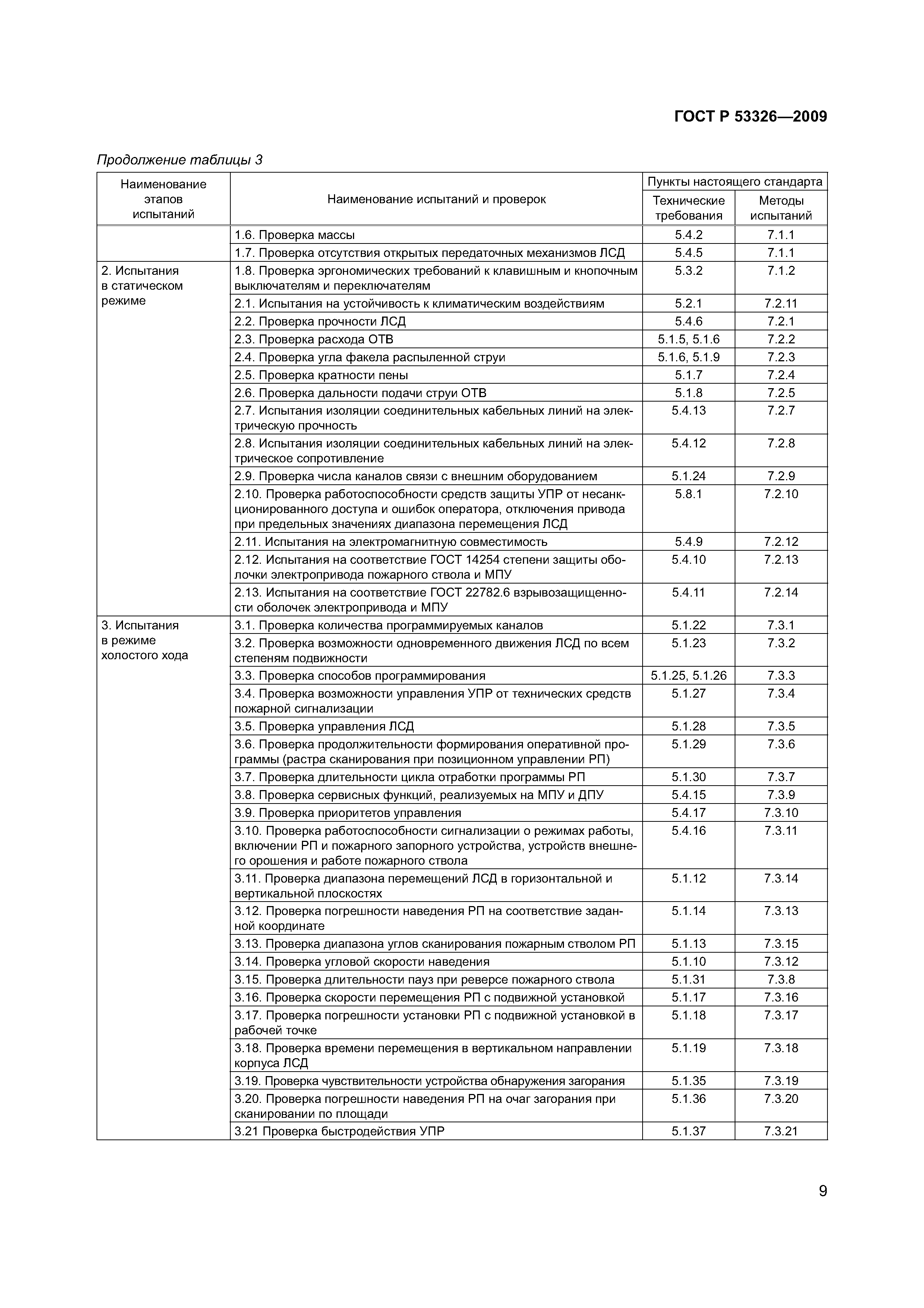 ГОСТ Р 53326—2009

Продолжение таблицы 3

| Наименование этапов испытаний | Наименование испытаний и проверок | Пункты настоящего стандарта: Технические требования | Пункты настоящего стандарта: Методы испытаний |
|---|---|---|---|
| | 1.6. Проверка массы | 5.4.2 | 7.1.1 |
| | 1.7. Проверка отсутствия открытых передаточных механизмов ЛСД | 5.4.5 | 7.1.1 |
| 2. Испытания в статическом режиме | 1.8. Проверка эргономических требований к клавишным и кнопочным выключателям и переключателям | 5.3.2 | 7.1.2 |
| | 2.1. Испытания на устойчивость к климатическим воздействиям | 5.2.1 | 7.2.11 |
| | 2.2. Проверка прочности ЛСД | 5.4.6 | 7.2.1 |
| | 2.3. Проверка расхода ОТВ | 5.1.5, 5.1.6 | 7.2.2 |
| | 2.4. Проверка угла факела распыленной струи | 5.1.6, 5.1.9 | 7.2.3 |
| | 2.5. Проверка кратности пены | 5.1.7 | 7.2.4 |
| | 2.6. Проверка дальности подачи струи ОТВ | 5.1.8 | 7.2.5 |
| | 2.7. Испытания изоляции соединительных кабельных линий на электрическую прочность | 5.4.13 | 7.2.7 |
| | 2.8. Испытания изоляции соединительных кабельных линий на электрическое сопротивление | 5.4.12 | 7.2.8 |
| | 2.9. Проверка числа каналов связи с внешним оборудованием | 5.1.24 | 7.2.9 |
| | 2.10. Проверка работоспособности средств защиты УПР от несанкционированного доступа и ошибок оператора, отключения привода при предельных значениях диапазона перемещения ЛСД | 5.8.1 | 7.2.10 |
| | 2.11. Испытания на электромагнитную совместимость | 5.4.9 | 7.2.12 |
| | 2.12. Испытания на соответствие ГОСТ 14254 степени защиты оболочки электропривода пожарного ствола и МПУ | 5.4.10 | 7.2.13 |
| | 2.13. Испытания на соответствие ГОСТ 22782.6 взрывозащищенности оболочек электропривода и МПУ | 5.4.11 | 7.2.14 |
| 3. Испытания в режиме холостого хода | 3.1. Проверка количества программируемых каналов | 5.1.22 | 7.3.1 |
| | 3.2. Проверка возможности одновременного движения ЛСД по всем степеням подвижности | 5.1.23 | 7.3.2 |
| | 3.3. Проверка способов программирования | 5.1.25, 5.1.26 | 7.3.3 |
| | 3.4. Проверка возможности управления УПР от технических средств пожарной сигнализации | 5.1.27 | 7.3.4 |
| | 3.5. Проверка управления ЛСД | 5.1.28 | 7.3.5 |
| | 3.6. Проверка продолжительности формирования оперативной программы (растра сканирования при позиционном управлении РП) | 5.1.29 | 7.3.6 |
| | 3.7. Проверка длительности цикла отработки программы РП | 5.1.30 | 7.3.7 |
| | 3.8. Проверка сервисных функций, реализуемых на МПУ и ДПУ | 5.4.15 | 7.3.9 |
| | 3.9. Проверка приоритетов управления | 5.4.17 | 7.3.10 |
| | 3.10. Проверка работоспособности сигнализации о режимах работы, включении РП и пожарного запорного устройства, устройств внешнего орошения и работе пожарного ствола | 5.4.16 | 7.3.11 |
| | 3.11. Проверка диапазона перемещений ЛСД в горизонтальной и вертикальной плоскостях | 5.1.12 | 7.3.14 |
| | 3.12. Проверка погрешности наведения РП на соответствие заданной координате | 5.1.14 | 7.3.13 |
| | 3.13. Проверка диапазона углов сканирования пожарным стволом РП | 5.1.13 | 7.3.15 |
| | 3.14. Проверка угловой скорости наведения | 5.1.10 | 7.3.12 |
| | 3.15. Проверка длительности пауз при реверсе пожарного ствола | 5.1.31 | 7.3.8 |
| | 3.16. Проверка скорости перемещения РП с подвижной установкой | 5.1.17 | 7.3.16 |
| | 3.17. Проверка погрешности установки РП с подвижной установкой в рабочей точке | 5.1.18 | 7.3.17 |
| | 3.18. Проверка времени перемещения в вертикальном направлении корпуса ЛСД | 5.1.19 | 7.3.18 |
| | 3.19. Проверка чувствительности устройства обнаружения загорания | 5.1.35 | 7.3.19 |
| | 3.20. Проверка погрешности наведения РП на очаг загорания при сканировании по площади | 5.1.36 | 7.3.20 |
| | 3.21 Проверка быстродействия УПР | 5.1.37 | 7.3.21 |

9